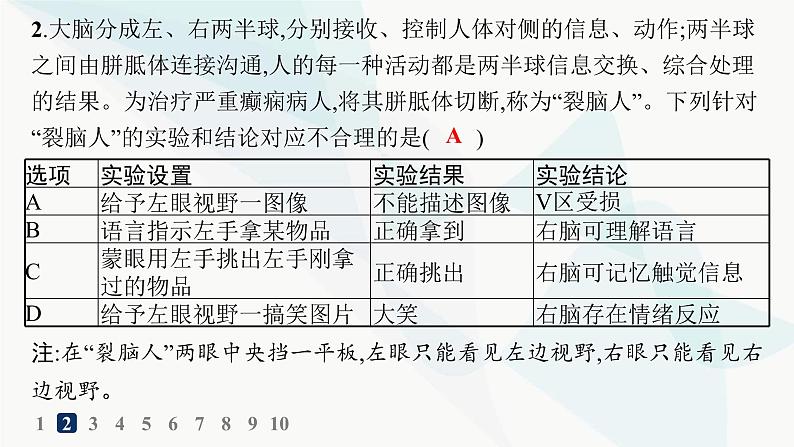 2.大脑分成左、右两半球,分别接收、控制人体对侧的信息、动作;两半球之间由胼胝体连接沟通,人的每一种活动都是两半球信息交换、综合处理的结果。为治疗严重癫痫病人,将其胼胝体切断,称为“裂脑人”。下列针对“裂脑人”的实验和结论对应不合理的是( A )

| 选项 | 实验设置 | 实验结果 | 实验结论 |
|---|---|---|---|
| A | 给予左眼视野一图像 | 不能描述图像 | V区受损 |
| B | 语言指示左手拿某物品 | 正确拿到 | 右脑可理解语言 |
| C | 蒙眼用左手挑出左手刚拿过的物品 | 正确挑出 | 右脑可记忆触觉信息 |
| D | 给予左眼视野一搞笑图片 | 大笑 | 右脑存在情绪反应 |

注:在“裂脑人”两眼中央挡一平板,左眼只能看见左边视野,右眼只能看见右边视野。

1 2 3 4 5 6 7 8 9 10